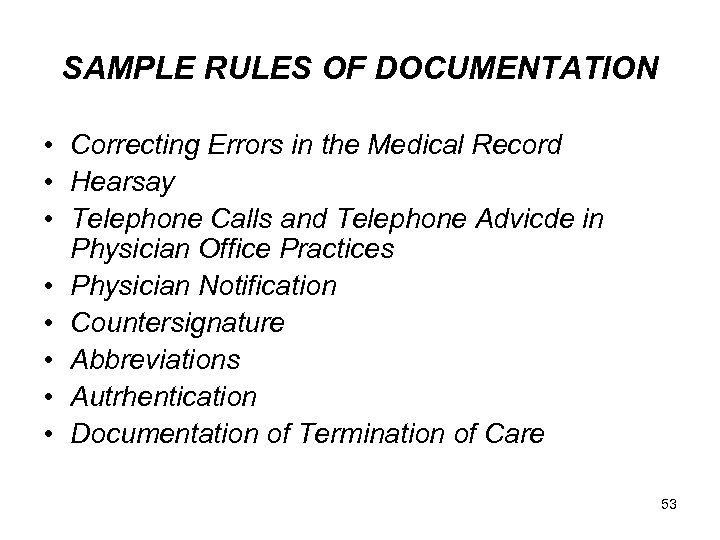 SAMPLE RULES OF DOCUMENTATION

• Correcting Errors in the Medical Record
• Hearsay
• Telephone Calls and Telephone Advicde in Physician Office Practices
• Physician Notification
• Countersignature
• Abbreviations
• Autrhentication
• Documentation of Termination of Care

53